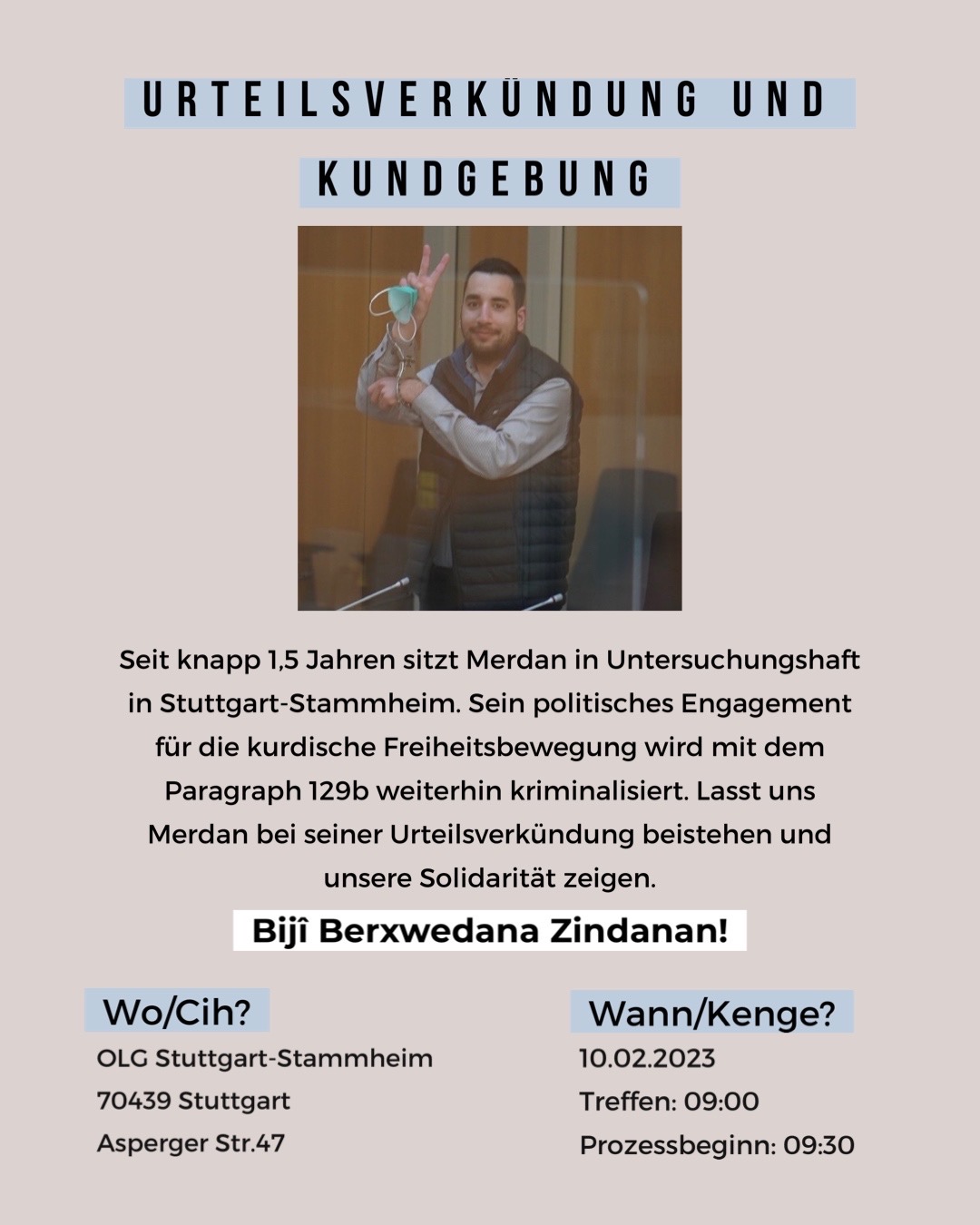 URTEILSVERKÜNDUNG UND KUNDGEBUNG

Seit knapp 1,5 Jahren sitzt Merdan in Untersuchungshaft in Stuttgart-Stammheim. Sein politisches Engagement für die kurdische Freiheitsbewegung wird mit dem Paragraph 129b weiterhin kriminalisiert. Lasst uns Merdan bei seiner Urteilsverkündung beistehen und unsere Solidarität zeigen.

Bijî Berxwedana Zindanan!

Wo/Cih?

OLG Stuttgart-Stammheim
70439 Stuttgart
Asperger Str.47

Wann/Kenge?

10.02.2023
Treffen: 09:00
Prozessbeginn: 09:30